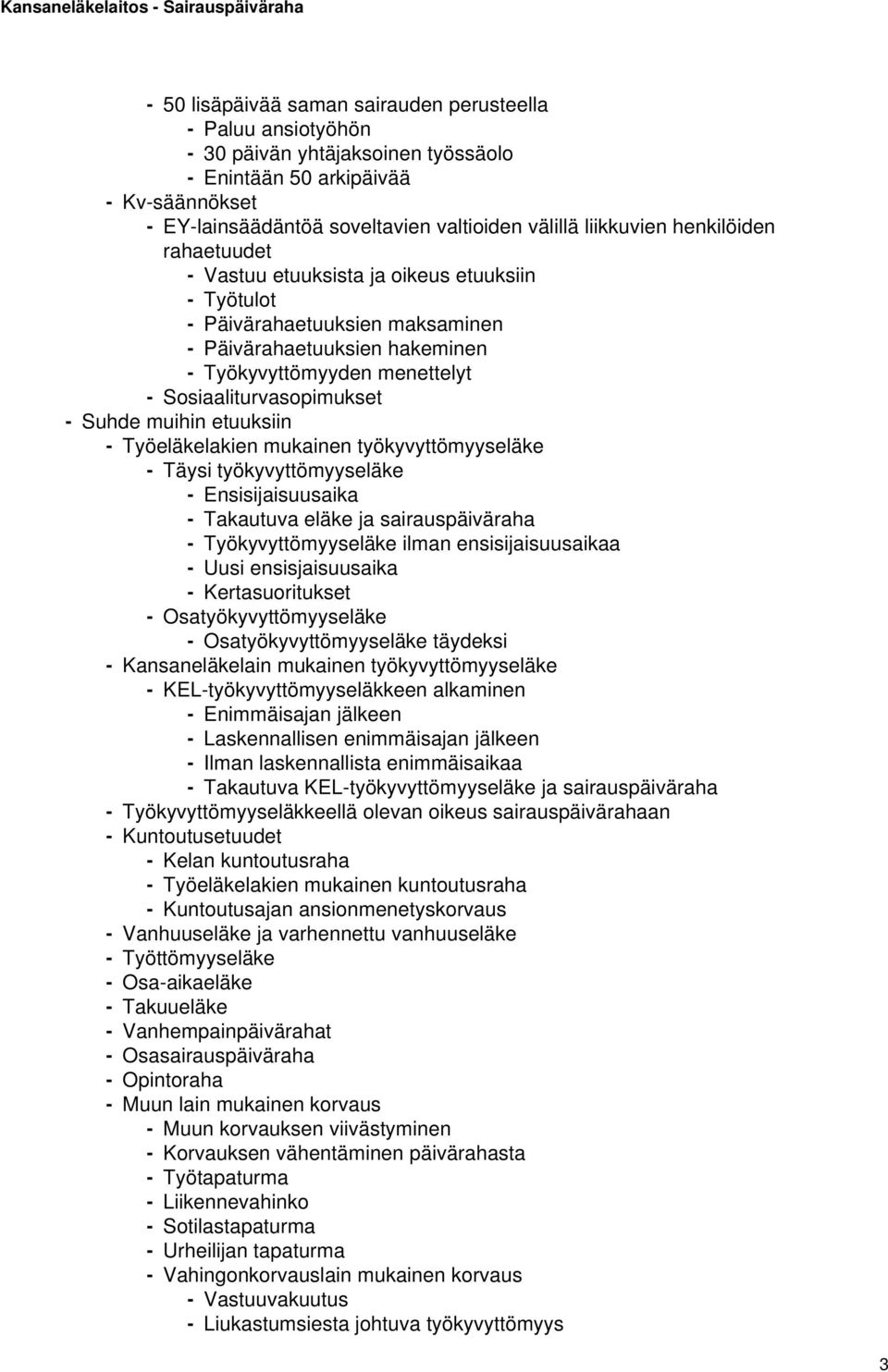 Kansaneläkelaitos - Sairauspäiväraha

- 50 lisäpäivää saman sairauden perusteella
- Paluu ansiotyöhön
- 30 päivän yhtäjaksoinen työssäolo
- Enintään 50 arkipäivää
- Kv-säännökset
- EY-lainsäädäntöä soveltavien valtioiden välillä liikkuvien henkilöiden rahaetuudet
- Vastuu etuuksista ja oikeus etuuksiin
- Työtulot
- Päivärahaetuuksien maksaminen
- Päivärahaetuuksien hakeminen
- Työkyvyttömyyden menettelyt
- Sosiaaliturvasopimukset
- Suhde muihin etuuksiin
- Työeläkelakien mukainen työkyvyttömyyseläke
- Täysi työkyvyttömyyseläke
- Ensisijaisuusaika
- Takautuva eläke ja sairauspäiväraha
- Työkyvyttömyyseläke ilman ensisijaisuusaikaa
- Uusi ensisjaisuusaika
- Kertasuoritukset
- Osatyökyvyttömyyseläke
- Osatyökyvyttömyyseläke täydeksi
- Kansaneläkelain mukainen työkyvyttömyyseläke
- KEL-työkyvyttömyyseläkkeen alkaminen
- Enimmäisajan jälkeen
- Laskennallisen enimmäisajan jälkeen
- Ilman laskennallista enimmäisaikaa
- Takautuva KEL-työkyvyttömyyseläke ja sairauspäiväraha
- Työkyvyttömyyseläkkeellä olevan oikeus sairauspäivärahaan
- Kuntoutusetuudet
- Kelan kuntoutusraha
- Työeläkelakien mukainen kuntoutusraha
- Kuntoutusajan ansionmenetyskorvaus
- Vanhuuseläke ja varhennettu vanhuuseläke
- Työttömyyseläke
- Osa-aikaeläke
- Takuueläke
- Vanhempainpäivärahat
- Osasairauspäiväraha
- Opintoraha
- Muun lain mukainen korvaus
- Muun korvauksen viivästyminen
- Korvauksen vähentäminen päivärahasta
- Työtapaturma
- Liikennevahinko
- Sotilastapaturma
- Urheilijan tapaturma
- Vahingonkorvauslain mukainen korvaus
- Vastuuvakuutus
- Liukastumsiesta johtuva työkyvyttömyys

3